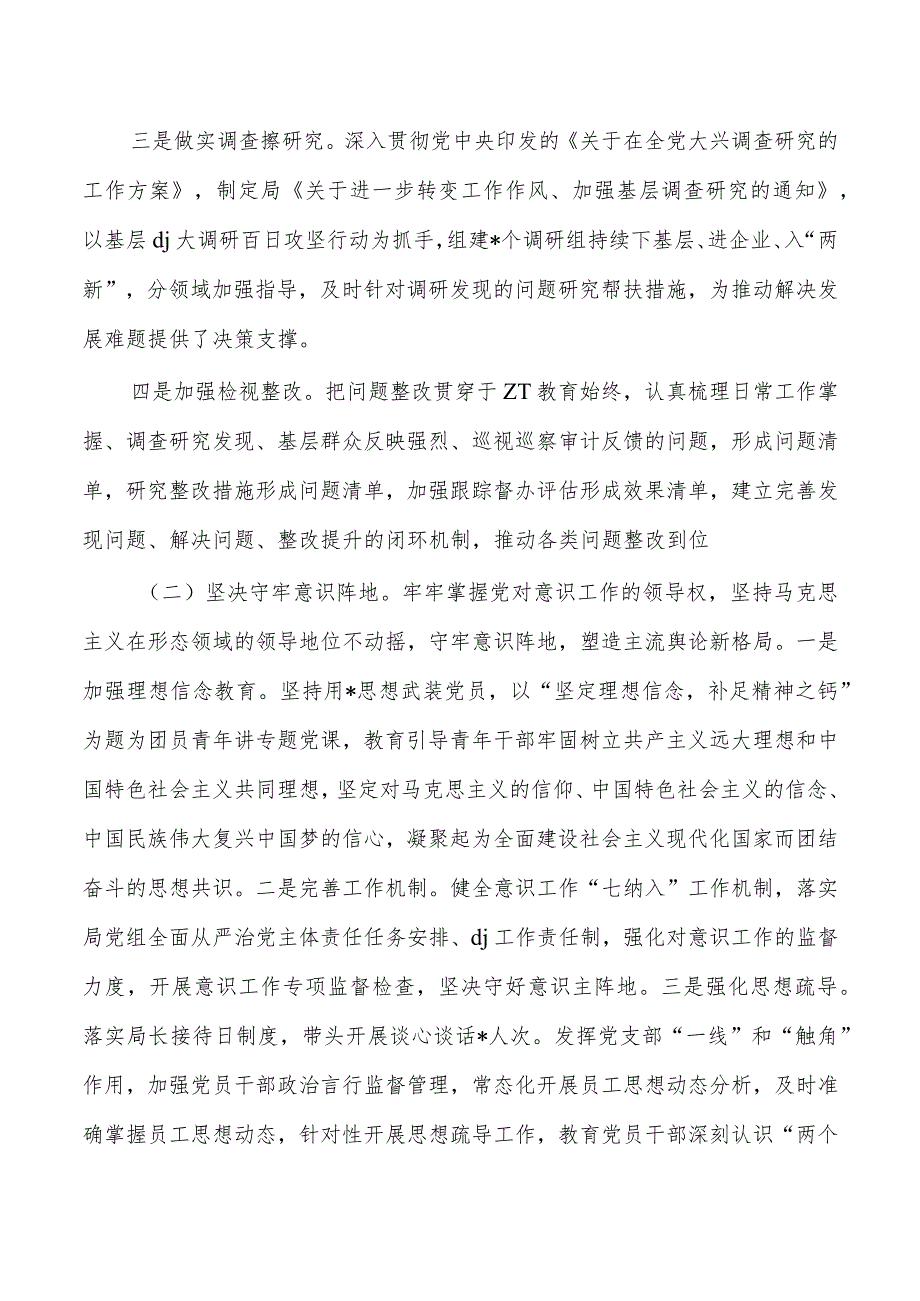 三是做实调查擦研究。深入贯彻党中央印发的《关于在全党大兴调查研究的工作方案》，制定局《关于进一步转变工作作风、加强基层调查研究的通知》，以基层dj大调研百日攻坚行动为抓手，组建*个调研组持续下基层、进企业、入“两新”，分领域加强指导，及时针对调研发现的问题研究帮扶措施，为推动解决发展难题提供了决策支撑。

四是加强检视整改。把问题整改贯穿于ZT教育始终，认真梳理日常工作掌握、调查研究发现、基层群众反映强烈、巡视巡察审计反馈的问题，形成问题清单，研究整改措施形成问题清单，加强跟踪督办评估形成效果清单，建立完善发现问题、解决问题、整改提升的闭环机制，推动各类问题整改到位

（二）坚决守牢意识阵地。牢牢掌握党对意识工作的领导权，坚持马克思主义在形态领域的领导地位不动摇，守牢意识阵地，塑造主流舆论新格局。一是加强理想信念教育。坚持用*思想武装党员，以“坚定理想信念，补足精神之钙”为题为团员青年讲专题党课，教育引导青年干部牢固树立共产主义远大理想和中国特色社会主义共同理想，坚定对马克思主义的信仰、中国特色社会主义的信念、中国民族伟大复兴中国梦的信心，凝聚起为全面建设社会主义现代化国家而团结奋斗的思想共识。二是完善工作机制。健全意识工作“七纳入”工作机制，落实局党组全面从严治党主体责任任务安排、dj工作责任制，强化对意识工作的监督力度，开展意识工作专项监督检查，坚决守好意识主阵地。三是强化思想疏导。落实局长接待日制度，带头开展谈心谈话*人次。发挥党支部“一线”和“触角”作用，加强党员干部政治言行监督管理，常态化开展员工思想动态分析，及时准确掌握员工思想动态，针对性开展思想疏导工作，教育党员干部深刻认识“两个